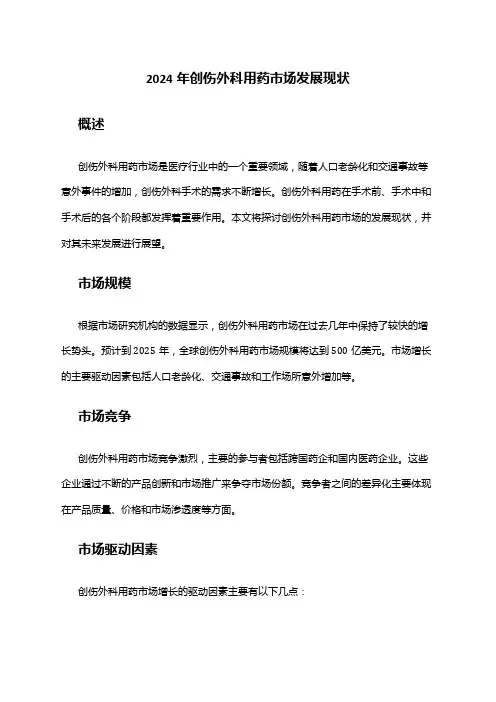 2024 年创伤外科用药市场发展现状

概述

创伤外科用药市场是医疗行业中的一个重要领域，随着人口老龄化和交通事故等意外事件的增加，创伤外科手术的需求不断增长。创伤外科用药在手术前、手术中和手术后的各个阶段都发挥着重要作用。本文将探讨创伤外科用药市场的发展现状，并对其未来发展进行展望。

市场规模

根据市场研究机构的数据显示，创伤外科用药市场在过去几年中保持了较快的增长势头。预计到 2025 年，全球创伤外科用药市场规模将达到 500 亿美元。市场增长的主要驱动因素包括人口老龄化、交通事故和工作场所意外增加等。

市场竞争

创伤外科用药市场竞争激烈，主要的参与者包括跨国药企和国内医药企业。这些企业通过不断的产品创新和市场推广来争夺市场份额。竞争者之间的差异化主要体现在产品质量、价格和市场渗透度等方面。

市场驱动因素

创伤外科用药市场增长的驱动因素主要有以下几点：